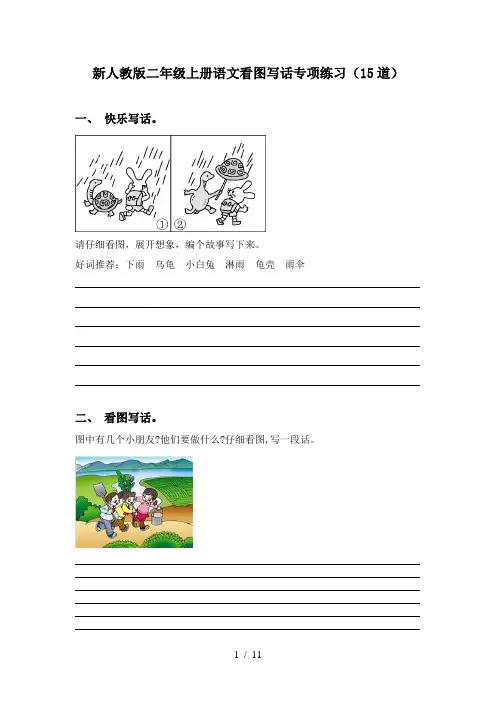 新人教版二年级上册语文看图写话专项练习（15道）

一、 快乐写话。

① ②

请仔细看图，展开想象，编个故事写下来。

好词推荐：下雨　乌龟　小白兔　淋雨　龟壳　雨伞

二、 看图写话。

图中有几个小朋友?他们要做什么?仔细看图,写一段话。

1 / 11